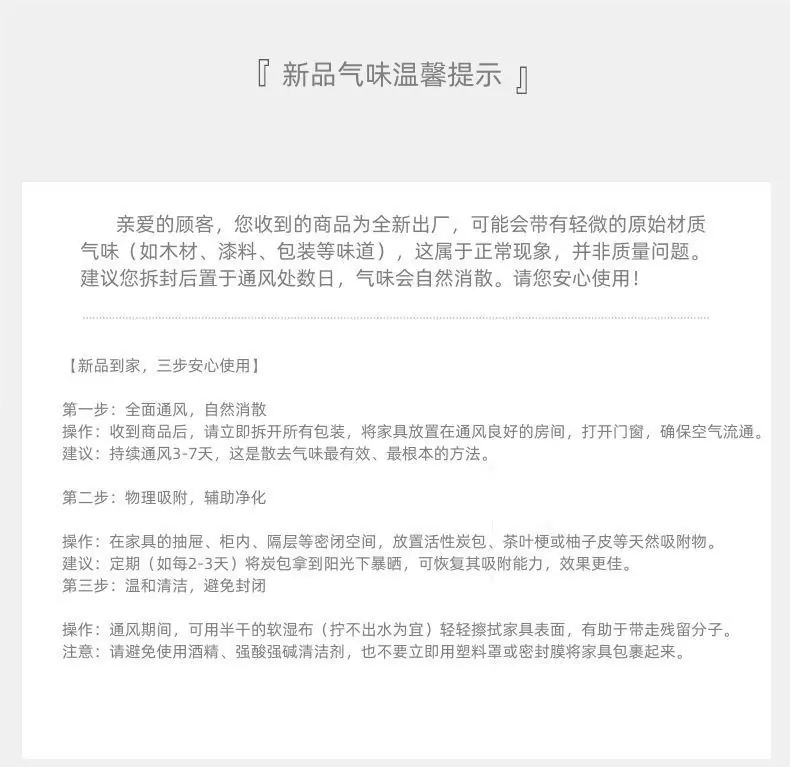 『 新品气味温馨提示 』

亲爱的顾客，您收到的商品为全新出厂，可能会带有轻微的原始材质气味（如木材、漆料、包装等味道），这属于正常现象，并非质量问题。建议您拆封后置于通风处数日，气味会自然消散。请您安心使用！

【新品到家，三步安心使用】

第一步：全面通风，自然消散
操作：收到商品后，请立即拆开所有包装，将家具放置在通风良好的房间，打开门窗，确保空气流通。
建议：持续通风3-7天，这是散去气味最有效、最根本的方法。

第二步：物理吸附，辅助净化

操作：在家具的抽屉、柜内、隔层等密闭空间，放置活性炭包、茶叶梗或柚子皮等天然吸附物。
建议：定期（如每2-3天）将炭包拿到阳光下暴晒，可恢复其吸附能力，效果更佳。
第三步：温和清洁，避免封闭

操作：通风期间，可用半干的软湿布（拧不出水为宜）轻轻擦拭家具表面，有助于带走残留分子。
注意：请避免使用酒精、强酸强碱清洁剂，也不要立即用塑料罩或密封膜将家具包裹起来。